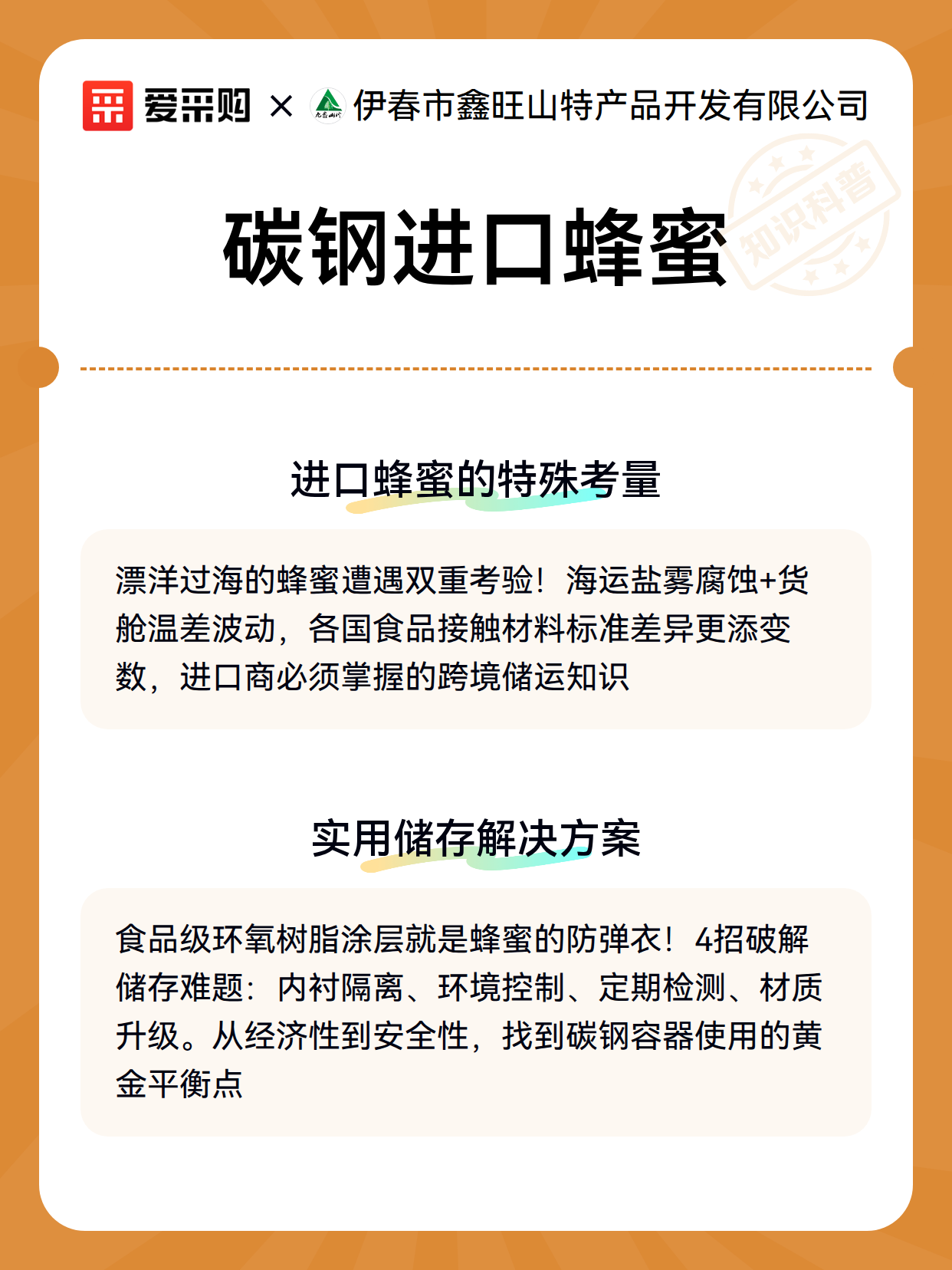 爱采购 × 伊春市鑫旺山特产品开发有限公司

碳钢进口蜂蜜

知识科普

进口蜂蜜的特殊考量

漂洋过海的蜂蜜遭遇双重考验！海运盐雾腐蚀+货舱温差波动，各国食品接触材料标准差异更添变数，进口商必须掌握的跨境储运知识

实用储存解决方案

食品级环氧树脂涂层就是蜂蜜的防弹衣！4招破解储存难题：内衬隔离、环境控制、定期检测、材质升级。从经济性到安全性，找到碳钢容器使用的黄金平衡点